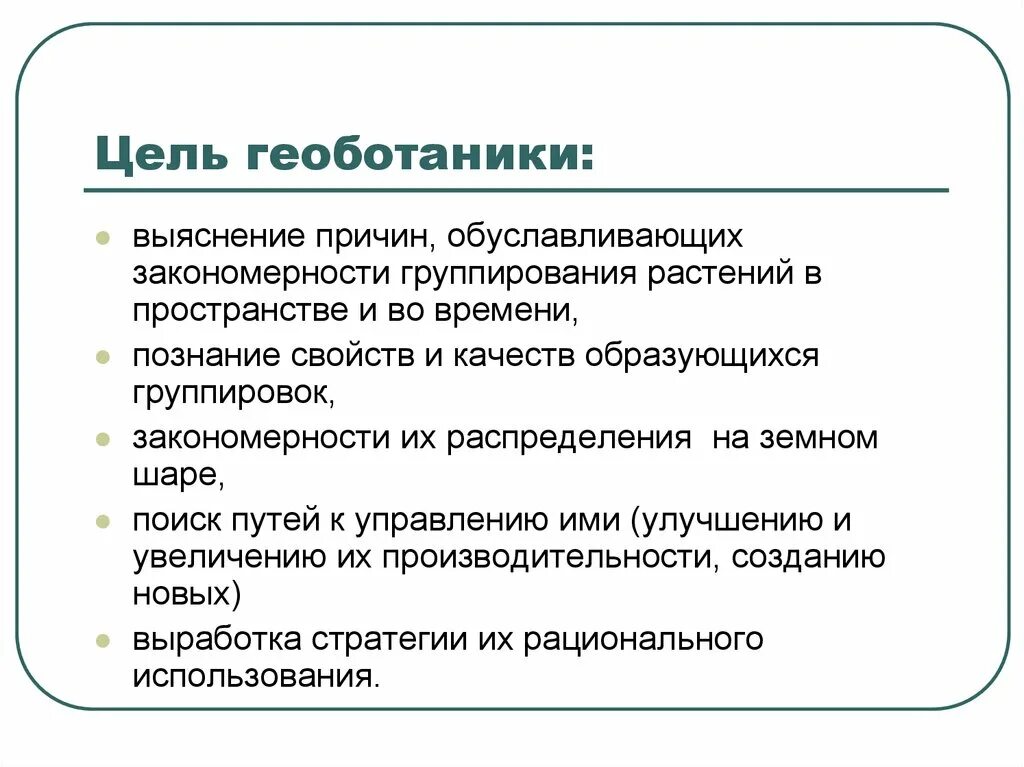 Цель геоботаники:

- выяснение причин, обуславливающих закономерности группирования растений в пространстве и во времени,
- познание свойств и качеств образующихся группировок,
- закономерности их распределения на земном шаре,
- поиск путей к управлению ими (улучшению и увеличению их производительности, созданию новых)
- выработка стратегии их рационального использования.